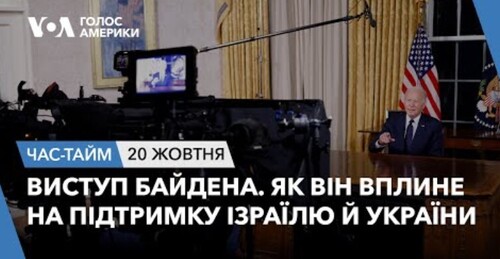 VOA ГОЛОС АМЕРИКИ

ЧАС-ТАЙМ 20 ЖОВТНЯ

ВИСТУП БАЙДЕНА. ЯК ВІН ВПЛИНЕ НА ПІДТРИМКУ ІЗРАЇЛЮ Й УКРАЇНИ